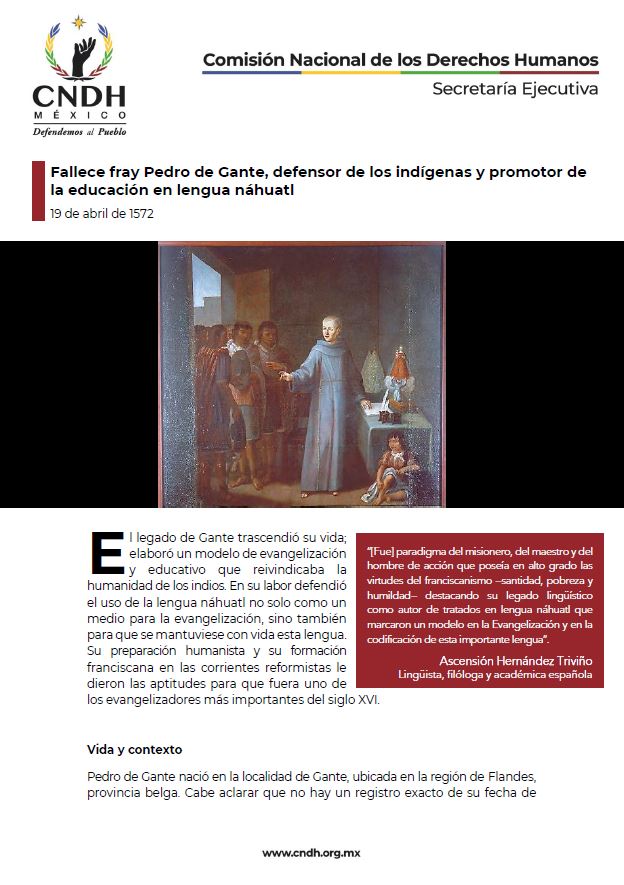 CNDH
MÉXICO
Defendemos al Pueblo

Comisión Nacional de los Derechos Humanos
Secretaría Ejecutiva

Fallece fray Pedro de Gante, defensor de los indígenas y promotor de la educación en lengua náhuatl
19 de abril de 1572

El legado de Gante trascendió su vida; elaboró un modelo de evangelización y educativo que reivindicaba la humanidad de los indios. En su labor defendió el uso de la lengua náhuatl no solo como un medio para la evangelización, sino también para que se mantuviese con vida esta lengua. Su preparación humanista y su formación franciscana en las corrientes reformistas le dieron las aptitudes para que fuera uno de los evangelizadores más importantes del siglo XVI.

"[Fue] paradigma del misionero, del maestro y del hombre de acción que poseía en alto grado las virtudes del franciscanismo –santidad, pobreza y humildad– destacando su legado lingüístico como autor de tratados en lengua náhuatl que marcaron un modelo en la Evangelización y en la codificación de esta importante lengua".
Ascensión Hernández Triviño
Lingüista, filóloga y académica española

Vida y contexto

Pedro de Gante nació en la localidad de Gante, ubicada en la región de Flandes, provincia belga. Cabe aclarar que no hay un registro exacto de su fecha de

www.cndh.org.mx